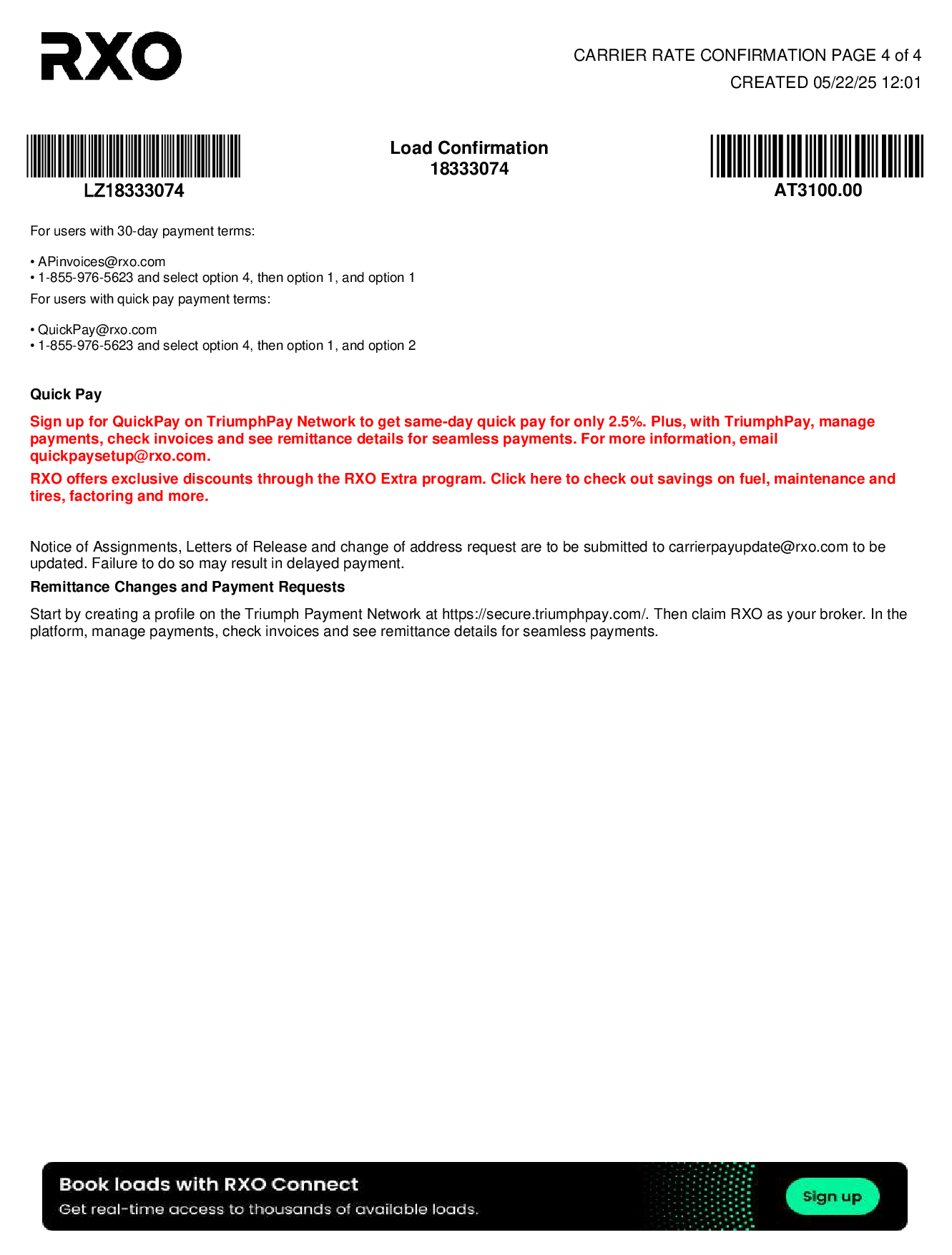 RXO

CARRIER RATE CONFIRMATION PAGE 4 of 4
CREATED 05/22/25 12:01

LZ18333074

Load Confirmation
18333074

AT3100.00

For users with 30-day payment terms:

• APinvoices@rxo.com
• 1-855-976-5623 and select option 4, then option 1, and option 1

For users with quick pay payment terms:

• QuickPay@rxo.com
• 1-855-976-5623 and select option 4, then option 1, and option 2

Quick Pay

Sign up for QuickPay on TriumphPay Network to get same-day quick pay for only 2.5%. Plus, with TriumphPay, manage payments, check invoices and see remittance details for seamless payments. For more information, email quickpaysetup@rxo.com.

RXO offers exclusive discounts through the RXO Extra program. Click here to check out savings on fuel, maintenance and tires, factoring and more.

Notice of Assignments, Letters of Release and change of address request are to be submitted to carrierpayupdate@rxo.com to be updated. Failure to do so may result in delayed payment.

Remittance Changes and Payment Requests

Start by creating a profile on the Triumph Payment Network at https://secure.triumphpay.com/. Then claim RXO as your broker. In the platform, manage payments, check invoices and see remittance details for seamless payments.

Book loads with RXO Connect
Get real-time access to thousands of available loads.
Sign up